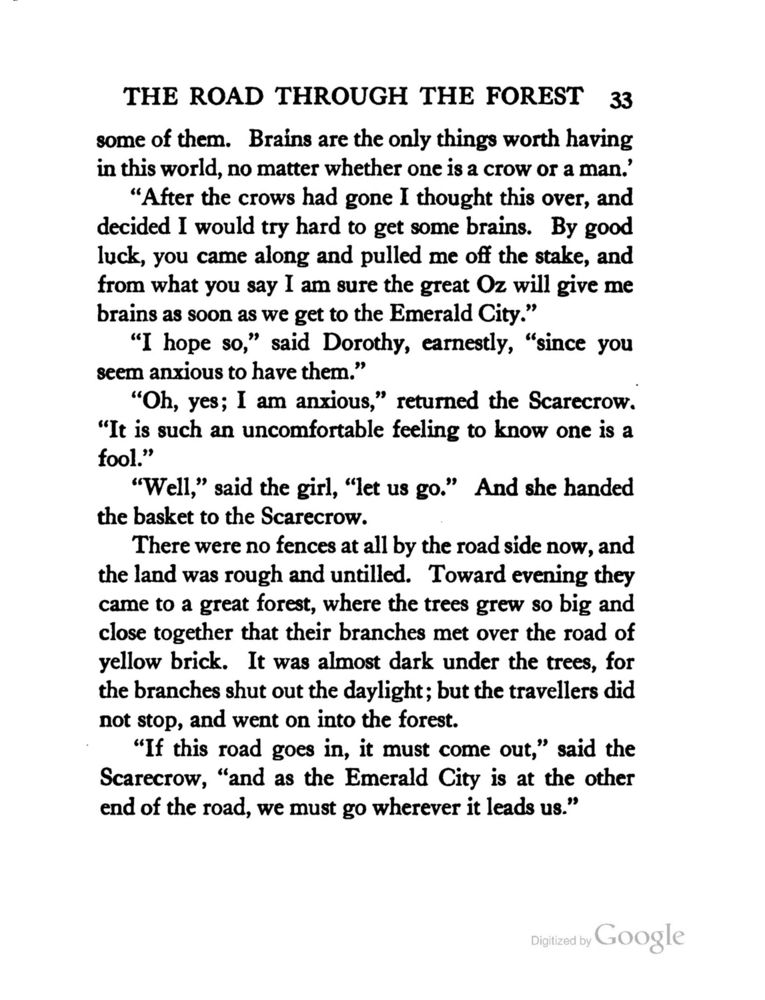 THE ROAD THROUGH THE FOREST 33

some of them. Brains are the only things worth having in this world, no matter whether one is a crow or a man.'

"After the crows had gone I thought this over, and decided I would try hard to get some brains. By good luck, you came along and pulled me off the stake, and from what you say I am sure the great Oz will give me brains as soon as we get to the Emerald City."

"I hope so," said Dorothy, earnestly, "since you seem anxious to have them."

"Oh, yes; I am anxious," returned the Scarecrow. "It is such an uncomfortable feeling to know one is a fool."

"Well," said the girl, "let us go." And she handed the basket to the Scarecrow.

There were no fences at all by the road side now, and the land was rough and untilled. Toward evening they came to a great forest, where the trees grew so big and close together that their branches met over the road of yellow brick. It was almost dark under the trees, for the branches shut out the daylight; but the travellers did not stop, and went on into the forest.

"If this road goes in, it must come out," said the Scarecrow, "and as the Emerald City is at the other end of the road, we must go wherever it leads us."

Digitized by Google